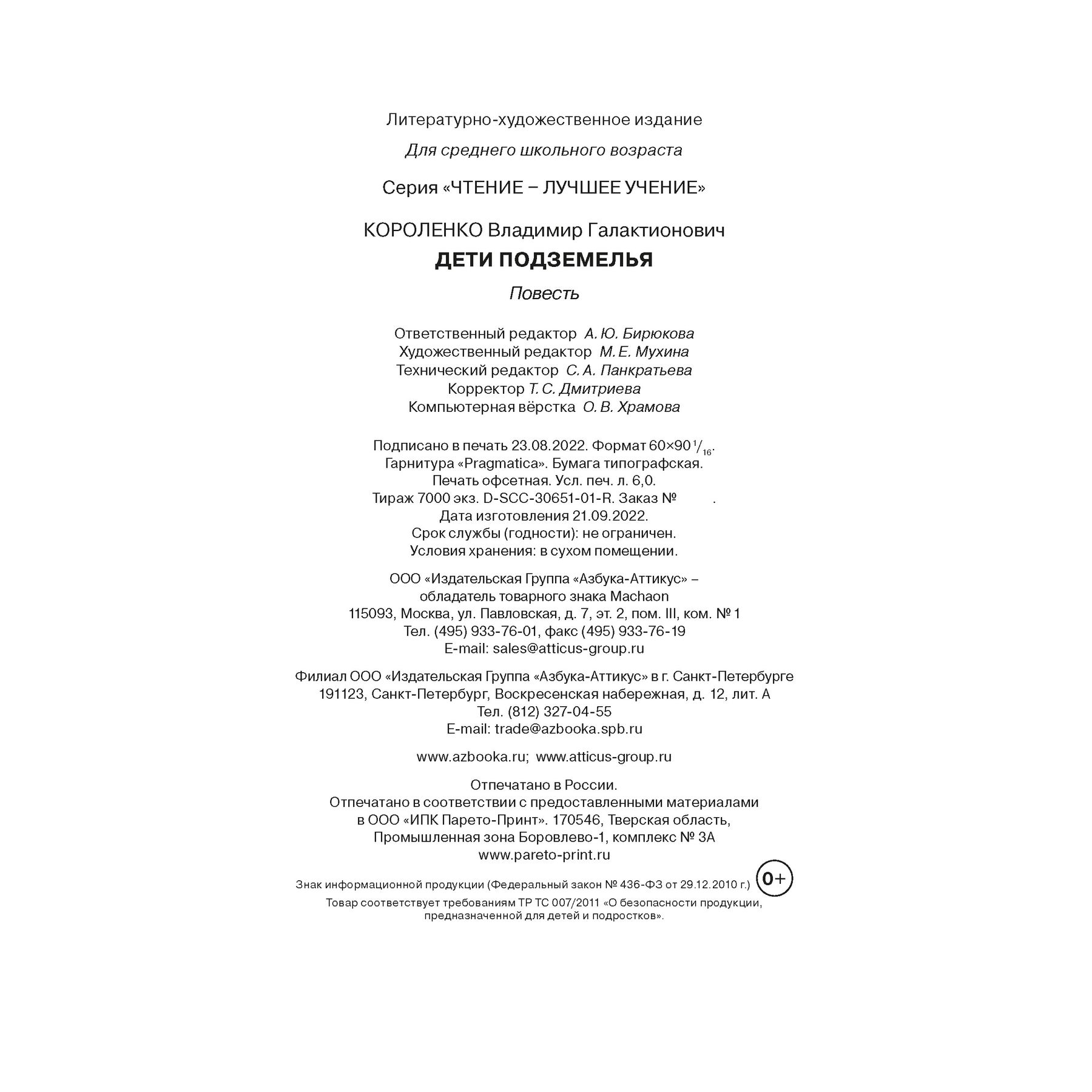 Литературно-художественное издание

Для среднего школьного возраста

Серия «ЧТЕНИЕ – ЛУЧШЕЕ УЧЕНИЕ»

КОРОЛЕНКО Владимир Галактионович
ДЕТИ ПОДЗЕМЕЛЬЯ
Повесть

Ответственный редактор А. Ю. Бирюкова
Художественный редактор М. Е. Мухина
Технический редактор С. А. Панкратьева
Корректор Т. С. Дмитриева
Компьютерная вёрстка О. В. Храмова

Подписано в печать 23.08.2022. Формат 60×90 $^1/_{16}$.
Гарнитура «Pragmatica». Бумага типографская.
Печать офсетная. Усл. печ. л. 6,0.
Тираж 7000 экз. D-SCC-30651-01-R. Заказ № .
Дата изготовления 21.09.2022.
Срок службы (годности): не ограничен.
Условия хранения: в сухом помещении.

ООО «Издательская Группа «Азбука-Аттикус» –
обладатель товарного знака Machaon
115093, Москва, ул. Павловская, д. 7, эт. 2, пом. III, ком. № 1
Тел. (495) 933-76-01, факс (495) 933-76-19
E-mail: sales@atticus-group.ru

Филиал ООО «Издательская Группа «Азбука-Аттикус» в г. Санкт-Петербурге
191123, Санкт-Петербург, Воскресенская набережная, д. 12, лит. А
Тел. (812) 327-04-55
E-mail: trade@azbooka.spb.ru

www.azbooka.ru; www.atticus-group.ru

Отпечатано в России.
Отпечатано в соответствии с предоставленными материалами
в ООО «ИПК Парето-Принт». 170546, Тверская область,
Промышленная зона Боровлево-1, комплекс № 3А
www.pareto-print.ru

Знак информационной продукции (Федеральный закон № 436-ФЗ от 29.12.2010 г.) 0+
Товар соответствует требованиям ТР ТС 007/2011 «О безопасности продукции, предназначенной для детей и подростков».